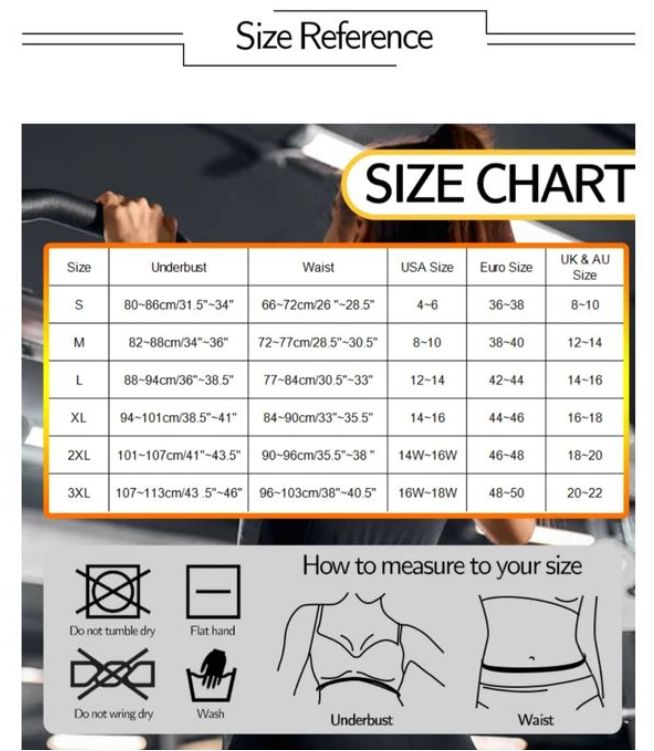 Size Reference

SIZE CHART

| Size | Underbust | Waist | USA Size | Euro Size | UK & AU Size |
|---|---|---|---|---|---|
| S | 80~86cm/31.5"~34" | 66~72cm/26 "~28.5" | 4~6 | 36~38 | 8~10 |
| M | 82~88cm/34"~36" | 72~77cm/28.5"~30.5" | 8~10 | 38~40 | 12~14 |
| L | 88~94cm/36"~38.5" | 77~84cm/30.5"~33" | 12~14 | 42~44 | 14~16 |
| XL | 94~101cm/38.5"~41" | 84~90cm/33"~35.5" | 14~16 | 44~46 | 16~18 |
| 2XL | 101~107cm/41"~43.5" | 90~96cm/35.5"~38 " | 14W~16W | 46~48 | 18~20 |
| 3XL | 107~113cm/43 .5"~46" | 96~103cm/38"~40.5" | 16W~18W | 48~50 | 20~22 |

Do not tumble dry
Flat hand
Do not wring dry
Wash

How to measure to your size

Underbust
Waist